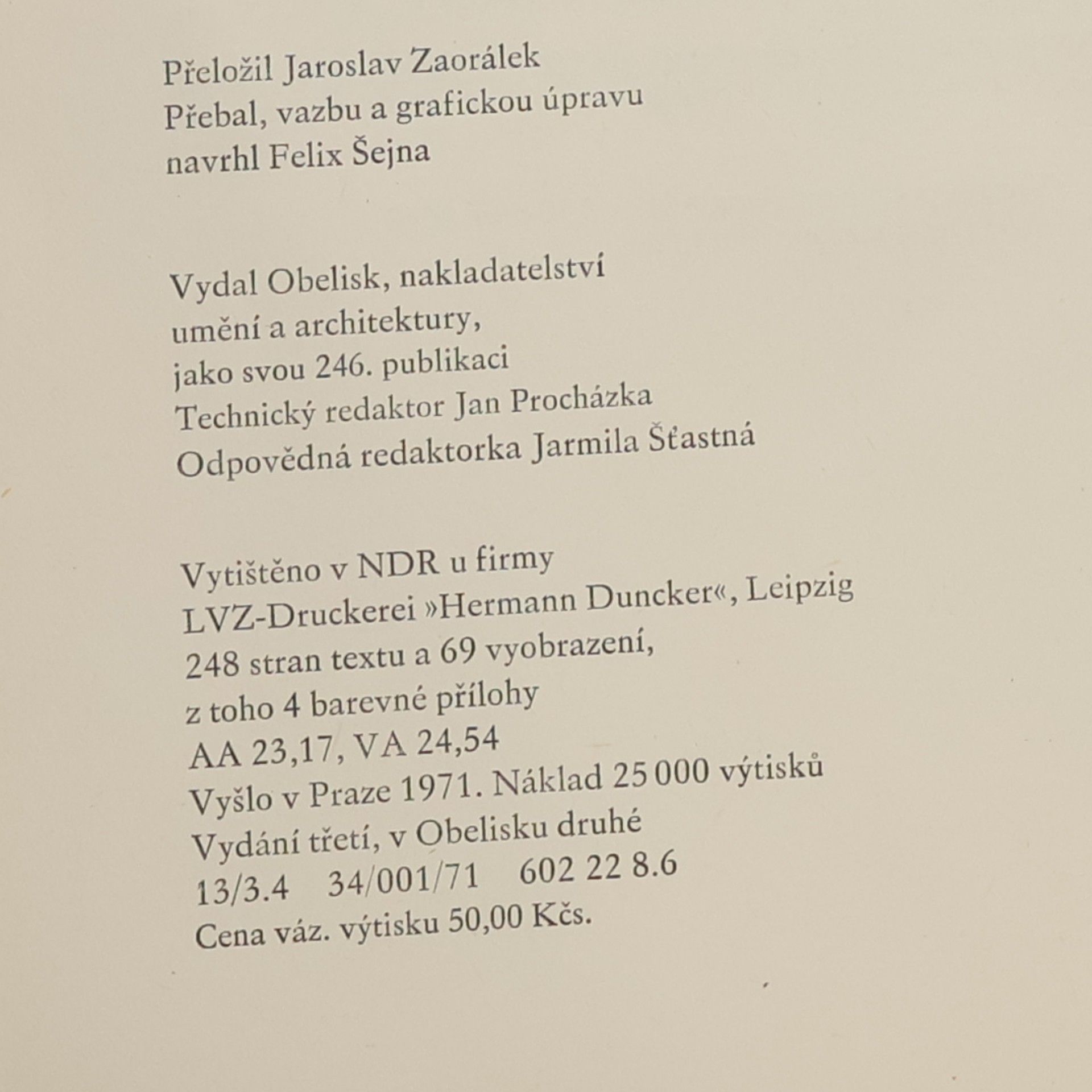 Přeložil Jaroslav Zaorálek
Přebal, vazbu a grafickou úpravu navrhl Felix Šejna

Vydal Obelisk, nakladatelství umění a architektury, jako svou 246. publikaci
Technický redaktor Jan Procházka
Odpovědná redaktorka Jarmila Šťastná

Vytištěno v NDR u firmy
LVZ-Druckerei »Hermann Duncker«, Leipzig
248 stran textu a 69 vyobrazení, z toho 4 barevné přílohy
AA 23,17, VA 24,54
Vyšlo v Praze 1971. Náklad 25 000 výtisků
Vydání třetí, v Obelisku druhé
13/3.4 34/001/71 602 22 8.6
Cena váz. výtisku 50,00 Kčs.